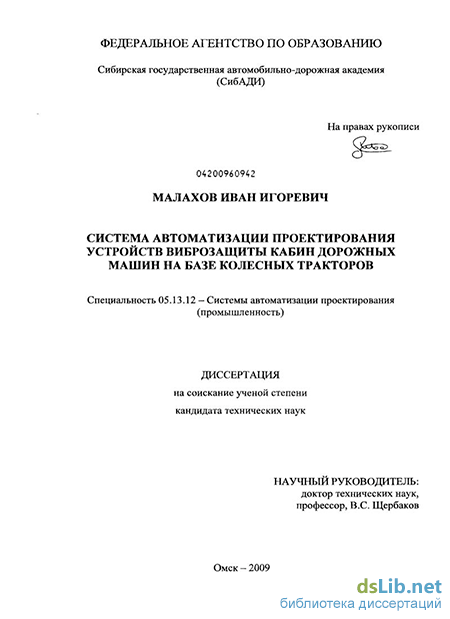 ФЕДЕРАЛЬНОЕ АГЕНТСТВО ПО ОБРАЗОВАНИЮ

Сибирская государственная автомобильно-дорожная академия (СибАДИ)

На правах рукописи

04200960942

МАЛАХОВ ИВАН ИГОРЕВИЧ

СИСТЕМА АВТОМАТИЗАЦИИ ПРОЕКТИРОВАНИЯ УСТРОЙСТВ ВИБРОЗАЩИТЫ КАБИН ДОРОЖНЫХ МАШИН НА БАЗЕ КОЛЕСНЫХ ТРАКТОРОВ

Специальность 05.13.12 – Системы автоматизации проектирования (промышленность)

ДИССЕРТАЦИЯ

на соискание ученой степени

кандидата технических наук

НАУЧНЫЙ РУКОВОДИТЕЛЬ:
доктор технических наук,
профессор, В.С. Щербаков

Омск – 2009

dsLib.net
библиотека диссертаций